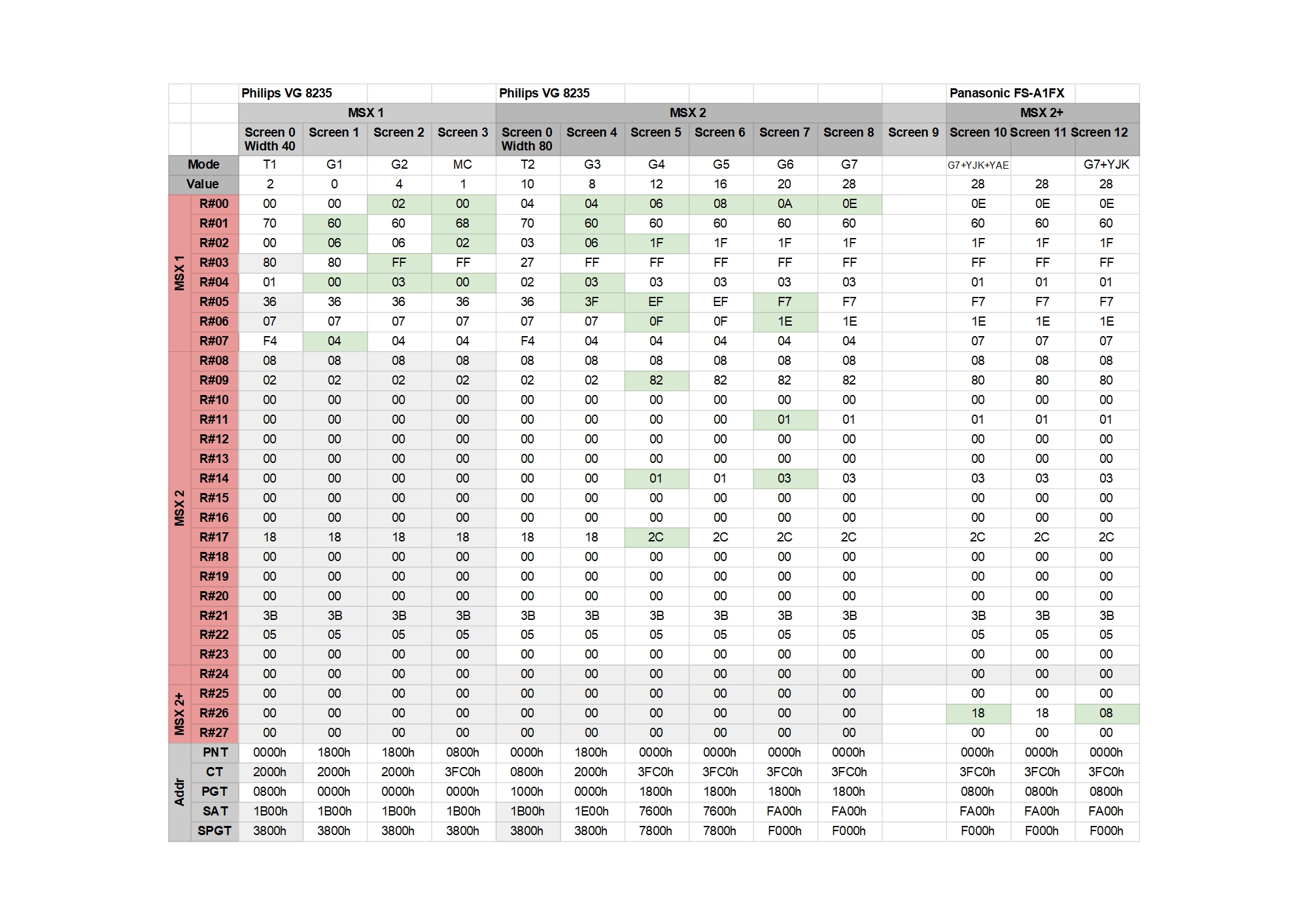 | | | Philips VG 8235 | | | | Philips VG 8235 | | | | | | | Panasonic FS-A1FX | | |
|---|---|---|---|---|---|---|---|---|---|---|---|---|---|---|---|
| | | MSX 1 | | | | MSX 2 | | | | | | | MSX 2+ | | |
| | | Screen 0 Width 40 | Screen 1 | Screen 2 | Screen 3 | Screen 0 Width 80 | Screen 4 | Screen 5 | Screen 6 | Screen 7 | Screen 8 | Screen 9 | Screen 10 | Screen 11 | Screen 12 |
| Mode | | T1 | G1 | G2 | MC | T2 | G3 | G4 | G5 | G6 | G7 | | G7+YJK+YAE | | G7+YJK |
| Value | | 2 | 0 | 4 | 1 | 10 | 8 | 12 | 16 | 20 | 28 | | 28 | 28 | 28 |
| MSX 1 | R#00 | 00 | 00 | 02 | 00 | 04 | 04 | 06 | 08 | 0A | 0E | | 0E | 0E | 0E |
| | R#01 | 70 | 60 | 60 | 68 | 70 | 60 | 60 | 60 | 60 | 60 | | 60 | 60 | 60 |
| | R#02 | 00 | 06 | 06 | 02 | 03 | 06 | 1F | 1F | 1F | 1F | | 1F | 1F | 1F |
| | R#03 | 80 | 80 | FF | FF | 27 | FF | FF | FF | FF | FF | | FF | FF | FF |
| | R#04 | 01 | 00 | 03 | 00 | 02 | 03 | 03 | 03 | 03 | 03 | | 01 | 01 | 01 |
| | R#05 | 36 | 36 | 36 | 36 | 36 | 3F | EF | EF | F7 | F7 | | F7 | F7 | F7 |
| | R#06 | 07 | 07 | 07 | 07 | 07 | 07 | 0F | 0F | 1E | 1E | | 1E | 1E | 1E |
| | R#07 | F4 | 04 | 04 | 04 | F4 | 04 | 04 | 04 | 04 | 04 | | 07 | 07 | 07 |
| MSX 2 | R#08 | 08 | 08 | 08 | 08 | 08 | 08 | 08 | 08 | 08 | 08 | | 08 | 08 | 08 |
| | R#09 | 02 | 02 | 02 | 02 | 02 | 02 | 82 | 82 | 82 | 82 | | 80 | 80 | 80 |
| | R#10 | 00 | 00 | 00 | 00 | 00 | 00 | 00 | 00 | 00 | 00 | | 00 | 00 | 00 |
| | R#11 | 00 | 00 | 00 | 00 | 00 | 00 | 00 | 00 | 01 | 01 | | 01 | 01 | 01 |
| | R#12 | 00 | 00 | 00 | 00 | 00 | 00 | 00 | 00 | 00 | 00 | | 00 | 00 | 00 |
| | R#13 | 00 | 00 | 00 | 00 | 00 | 00 | 00 | 00 | 00 | 00 | | 00 | 00 | 00 |
| | R#14 | 00 | 00 | 00 | 00 | 00 | 00 | 01 | 01 | 03 | 03 | | 03 | 03 | 03 |
| | R#15 | 00 | 00 | 00 | 00 | 00 | 00 | 00 | 00 | 00 | 00 | | 00 | 00 | 00 |
| | R#16 | 00 | 00 | 00 | 00 | 00 | 00 | 00 | 00 | 00 | 00 | | 00 | 00 | 00 |
| | R#17 | 18 | 18 | 18 | 18 | 18 | 18 | 2C | 2C | 2C | 2C | | 2C | 2C | 2C |
| | R#18 | 00 | 00 | 00 | 00 | 00 | 00 | 00 | 00 | 00 | 00 | | 00 | 00 | 00 |
| | R#19 | 00 | 00 | 00 | 00 | 00 | 00 | 00 | 00 | 00 | 00 | | 00 | 00 | 00 |
| | R#20 | 00 | 00 | 00 | 00 | 00 | 00 | 00 | 00 | 00 | 00 | | 00 | 00 | 00 |
| | R#21 | 3B | 3B | 3B | 3B | 3B | 3B | 3B | 3B | 3B | 3B | | 3B | 3B | 3B |
| | R#22 | 05 | 05 | 05 | 05 | 05 | 05 | 05 | 05 | 05 | 05 | | 05 | 05 | 05 |
| | R#23 | 00 | 00 | 00 | 00 | 00 | 00 | 00 | 00 | 00 | 00 | | 00 | 00 | 00 |
| MSX 2+ | R#24 | 00 | 00 | 00 | 00 | 00 | 00 | 00 | 00 | 00 | 00 | | 00 | 00 | 00 |
| | R#25 | 00 | 00 | 00 | 00 | 00 | 00 | 00 | 00 | 00 | 00 | | 00 | 00 | 00 |
| | R#26 | 00 | 00 | 00 | 00 | 00 | 00 | 00 | 00 | 00 | 00 | | 18 | 18 | 08 |
| | R#27 | 00 | 00 | 00 | 00 | 00 | 00 | 00 | 00 | 00 | 00 | | 00 | 00 | 00 |
| Addr | PNT | 0000h | 1800h | 1800h | 0800h | 0000h | 1800h | 0000h | 0000h | 0000h | 0000h | | 0000h | 0000h | 0000h |
| | CT | 2000h | 2000h | 2000h | 3FC0h | 0800h | 2000h | 3FC0h | 3FC0h | 3FC0h | 3FC0h | | 3FC0h | 3FC0h | 3FC0h |
| | PGT | 0800h | 0000h | 0000h | 0000h | 1000h | 0000h | 1800h | 1800h | 1800h | 1800h | | 0800h | 0800h | 0800h |
| | SAT | 1B00h | 1B00h | 1B00h | 1B00h | 1B00h | 1E00h | 7600h | 7600h | FA00h | FA00h | | FA00h | FA00h | FA00h |
| | SPGT | 3800h | 3800h | 3800h | 3800h | 3800h | 3800h | 7800h | 7800h | F000h | F000h | | F000h | F000h | F000h |